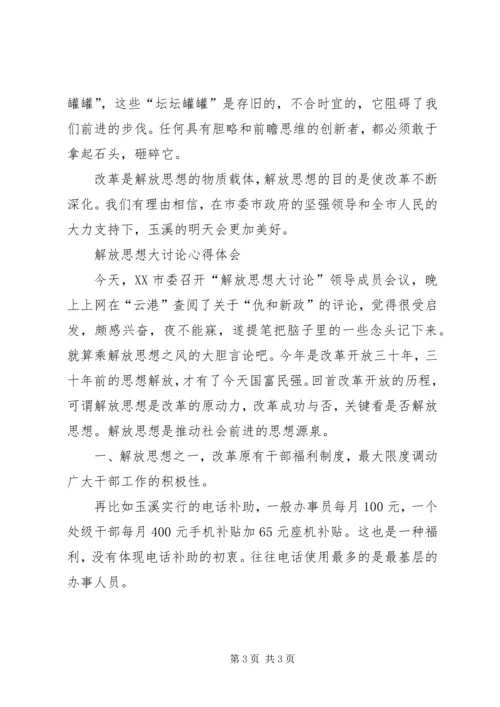 罐罐”，这些“坛坛罐罐”是存旧的，不合时宜的，它阻碍了我们前进的步伐。任何具有胆略和前瞻思维的创新者，都必须敢于拿起石头，砸碎它。

改革是解放思想的物质载体，解放思想的目的是使改革不断深化。我们有理由相信，在市委市政府的坚强领导和全市人民的大力支持下，玉溪的明天会更加美好。

解放思想大讨论心得体会

今天，XX市委召开“解放思想大讨论”领导成员会议，晚上上网在“云港”查阅了关于“仇和新政”的评论，觉得很受启发，颇感兴奋，夜不能寐，遂提笔把脑子里的一些念头记下来。就算乘解放思想之风的大胆言论吧。今年是改革开放三十年，三十年前的思想解放，才有了今天国富民强。回首改革开放的历程，可谓解放思想是改革的原动力，改革成功与否，关键看是否解放思想。解放思想是推动社会前进的思想源泉。

一、解放思想之一，改革原有干部福利制度，最大限度调动广大干部工作的积极性。

再比如玉溪实行的电话补助，一般办事员每月100元，一个处级干部每月400元手机补贴加65元座机补贴。这也是一种福利，没有体现电话补助的初衷。往往电话使用最多的是最基层的办事人员。

第3页 共3页